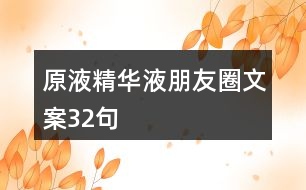 原液精华液朋友圈文案32句